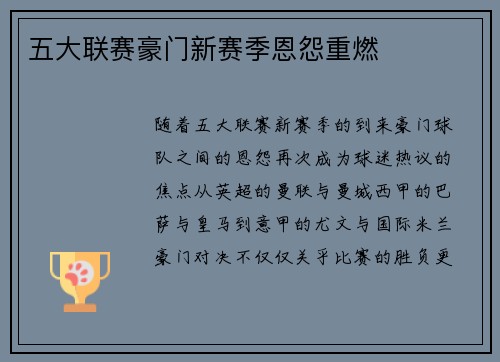 五大联赛豪门新赛季恩怨重燃

随着五大联赛新赛季的到来豪门球队之间的恩怨再次成为球迷热议的焦点从英超的曼联与曼城西甲的巴萨与皇马到意甲的尤文与国际米兰豪门对决不仅仅关乎比赛的胜负更